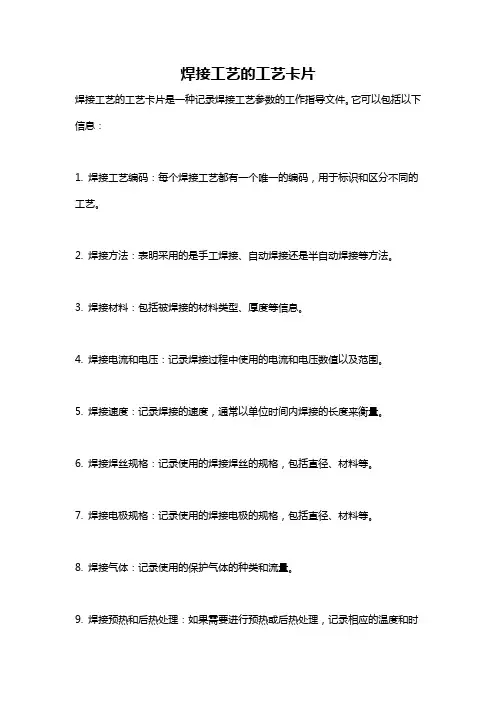 焊接工艺的工艺卡片

焊接工艺的工艺卡片是一种记录焊接工艺参数的工作指导文件。它可以包括以下信息：

1. 焊接工艺编码：每个焊接工艺都有一个唯一的编码，用于标识和区分不同的工艺。

2. 焊接方法：表明采用的是手工焊接、自动焊接还是半自动焊接等方法。

3. 焊接材料：包括被焊接的材料类型、厚度等信息。

4. 焊接电流和电压：记录焊接过程中使用的电流和电压数值以及范围。

5. 焊接速度：记录焊接的速度，通常以单位时间内焊接的长度来衡量。

6. 焊接焊丝规格：记录使用的焊接焊丝的规格，包括直径、材料等。

7. 焊接电极规格：记录使用的焊接电极的规格，包括直径、材料等。

8. 焊接气体：记录使用的保护气体的种类和流量。

9. 焊接预热和后热处理：如果需要进行预热或后热处理，记录相应的温度和时